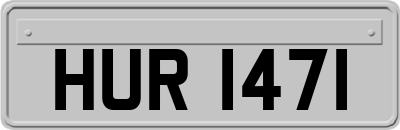 HUR 1471